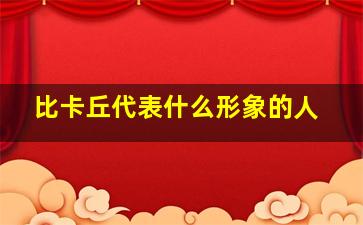 比卡丘代表什么形象的人